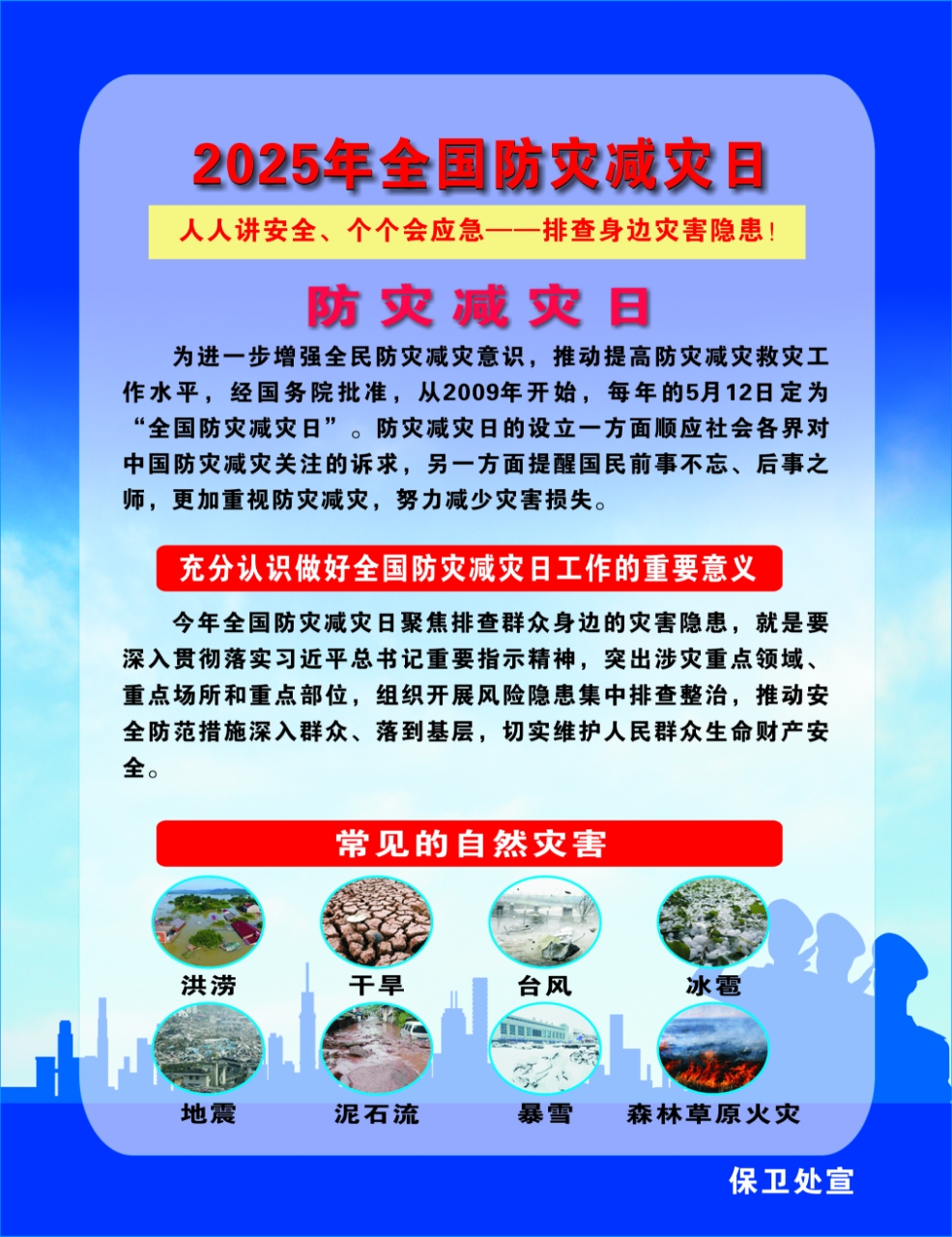 2025年全国防灾减灾日

人人讲安全、个个会应急——排查身边灾害隐患！

防灾减灾日

为进一步增强全民防灾减灾意识，推动提高防灾减灾救灾工作水平，经国务院批准，从2009年开始，每年的5月12日定为“全国防灾减灾日”。防灾减灾日的设立一方面顺应社会各界对中国防灾减灾关注的诉求，另一方面提醒国民前事不忘、后事之师，更加重视防灾减灾，努力减少灾害损失。

充分认识做好全国防灾减灾日工作的重要意义

今年全国防灾减灾日聚焦排查群众身边的灾害隐患，就是要深入贯彻落实习近平总书记重要指示精神，突出涉灾重点领域、重点场所和重点部位，组织开展风险隐患集中排查整治，推动安全防范措施深入群众、落到基层，切实维护人民群众生命财产安全。

常见的自然灾害

洪涝
干旱
台风
冰雹
地震
泥石流
暴雪
森林草原火灾

保卫处宣